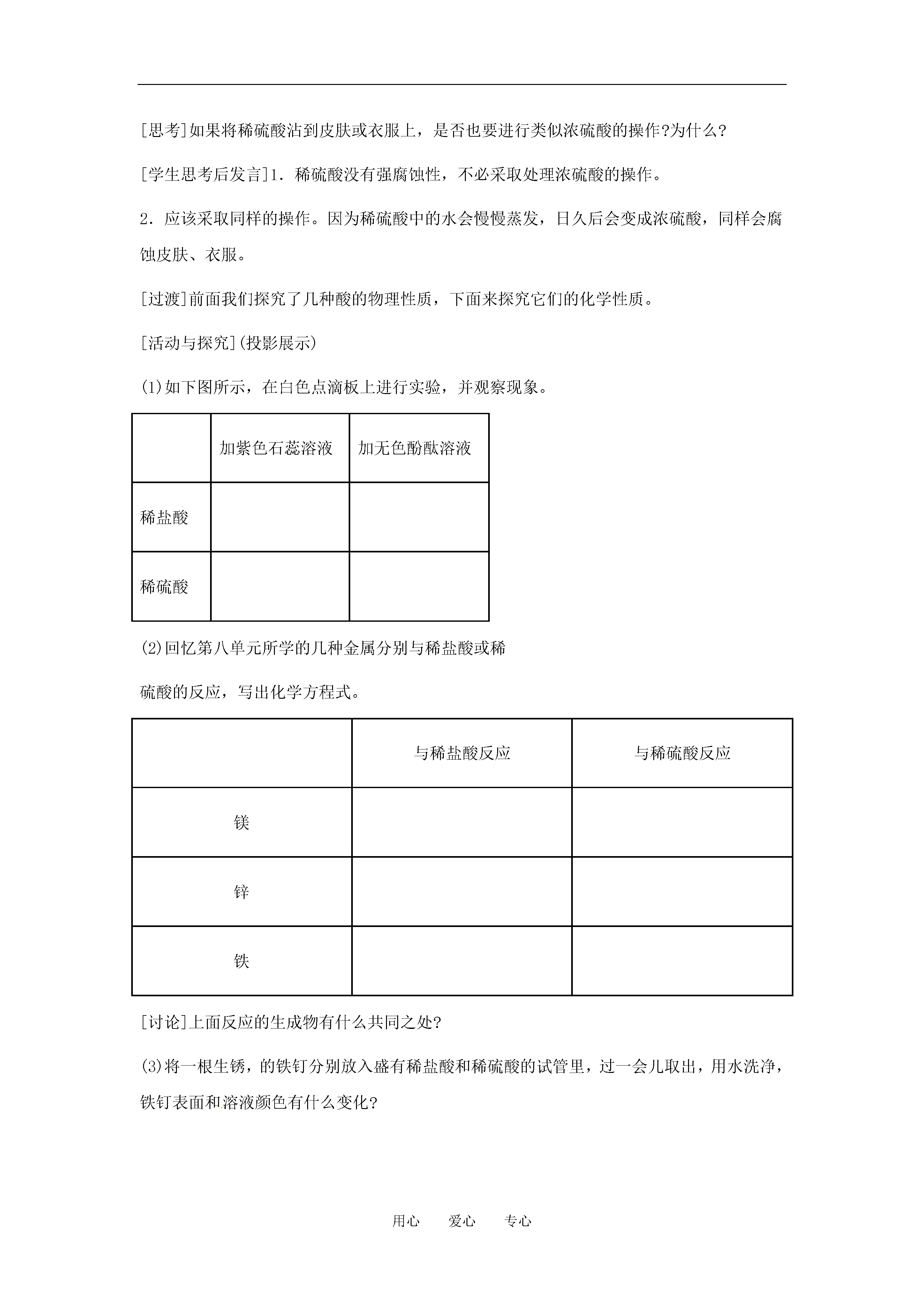 [思考]如果将稀硫酸沾到皮肤或衣服上，是否也要进行类似浓硫酸的操作?为什么?

[学生思考后发言]1．稀硫酸没有强腐蚀性，不必采取处理浓硫酸的操作。

2．应该采取同样的操作。因为稀硫酸中的水会慢慢蒸发，日久后会变成浓硫酸，同样会腐蚀皮肤、衣服。

[过渡]前面我们探究了几种酸的物理性质，下面来探究它们的化学性质。

[活动与探究](投影展示)

(1)如下图所示，在白色点滴板上进行实验，并观察现象。

| | 加紫色石蕊溶液 | 加无色酚酞溶液 |
|---|---|---|
| 稀盐酸 | | |
| 稀硫酸 | | |

(2)回忆第八单元所学的几种金属分别与稀盐酸或稀

硫酸的反应，写出化学方程式。

| | 与稀盐酸反应 | 与稀硫酸反应 |
|---|---|---|
| 镁 | | |
| 锌 | | |
| 铁 | | |

[讨论]上面反应的生成物有什么共同之处?

(3)将一根生锈，的铁钉分别放入盛有稀盐酸和稀硫酸的试管里，过一会儿取出，用水洗净，铁钉表面和溶液颜色有什么变化?

用心　爱心　专心